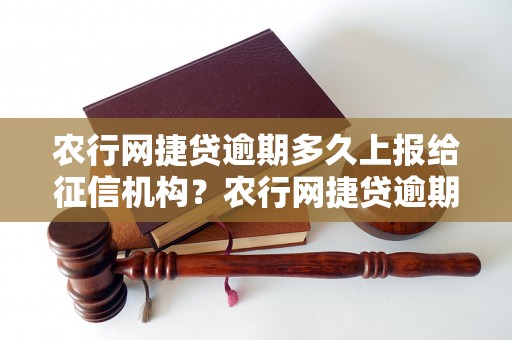 农行网捷贷逾期多久上报给征信机构？农行网捷贷逾期